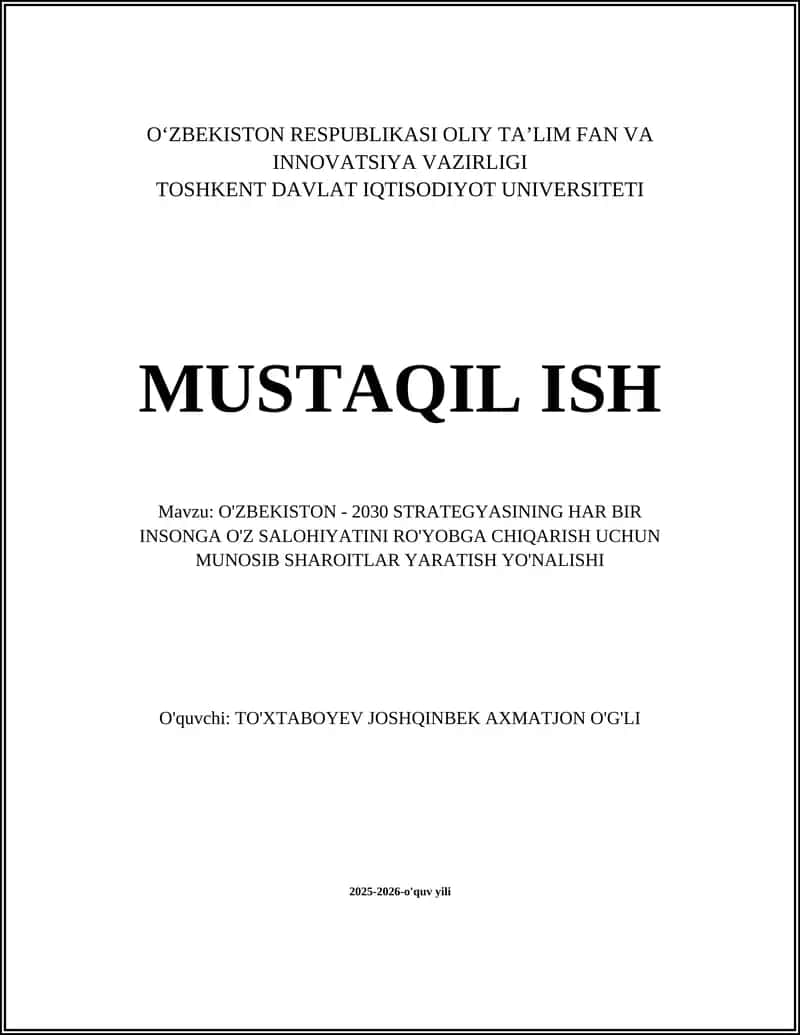 O‘ZBEKISTON RESPUBLIKASI OLIY TA’LIM FAN VA INNOVATSIYA VAZIRLIGI
TOSHKENT DAVLAT IQTISODIYOT UNIVERSITETI

MUSTAQIL ISH

Mavzu: O'ZBEKISTON - 2030 STRATEGYASINING HAR BIR INSONGA O'Z SALOHIYATINI RO'YOBGA CHIQARISH UCHUN MUNOSIB SHAROITLAR YARATISH YO'NALISHI

O'quvchi: TO'XTABOYEV JOSHQINBEK AXMATJON O'G'LI

2025-2026-o'quv yili